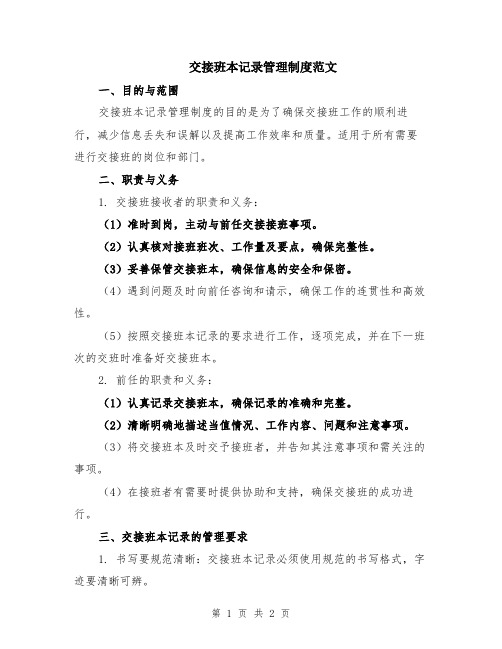 交接班本记录管理制度范文

一、目的与范围

交接班本记录管理制度的目的是为了确保交接班工作的顺利进行，减少信息丢失和误解以及提高工作效率和质量。适用于所有需要进行交接班的岗位和部门。

二、职责与义务

1. 交接班接收者的职责和义务：

（1）准时到岗，主动与前任交接接班事项。

（2）认真核对接班班次、工作量及要点，确保完整性。

（3）妥善保管交接班本，确保信息的安全和保密。

（4）遇到问题及时向前任咨询和请示，确保工作的连贯性和高效性。

（5）按照交接班本记录的要求进行工作，逐项完成，并在下一班次的交班时准备好交接班本。

2. 前任的职责和义务：

（1）认真记录交接班本，确保记录的准确和完整。

（2）清晰明确地描述当值情况、工作内容、问题和注意事项。

（3）将交接班本及时交予接班者，并告知其注意事项和需关注的事项。

（4）在接班者有需要时提供协助和支持，确保交接班的成功进行。

三、交接班本记录的管理要求

1. 书写要规范清晰：交接班本记录必须使用规范的书写格式，字迹要清晰可辨。

第 1 页 共 2 页